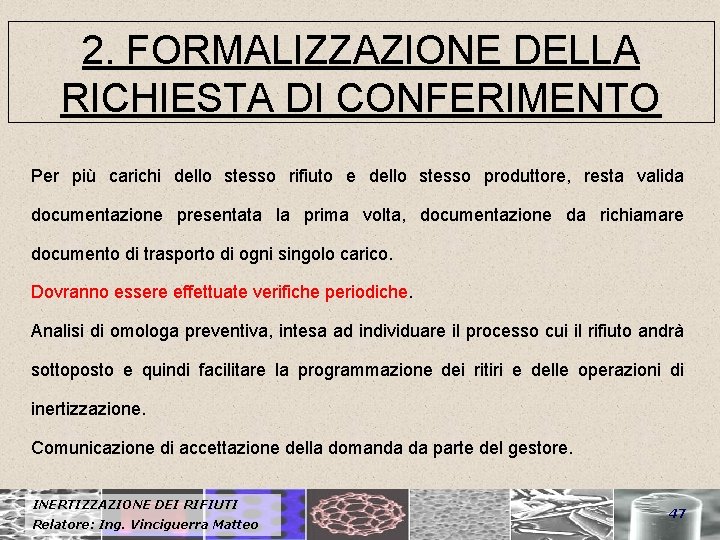 2. FORMALIZZAZIONE DELLA RICHIESTA DI CONFERIMENTO

Per più carichi dello stesso rifiuto e dello stesso produttore, resta valida documentazione presentata la prima volta, documentazione da richiamare documento di trasporto di ogni singolo carico.

Dovranno essere effettuate verifiche periodiche.

Analisi di omologa preventiva, intesa ad individuare il processo cui il rifiuto andrà sottoposto e quindi facilitare la programmazione dei ritiri e delle operazioni di inertizzazione.

Comunicazione di accettazione della domanda da parte del gestore.

INERTIZZAZIONE DEI RIFIUTI
Relatore: Ing. Vinciguerra Matteo

47